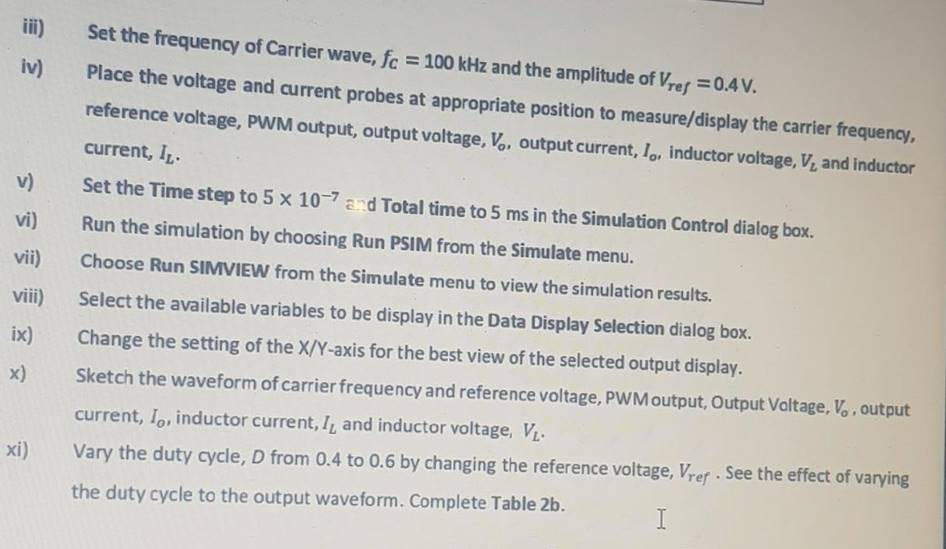 iii) Set the frequency of Carrier wave, $f_C = 100$ kHz and the amplitude of $V_{ref} = 0.4$ V.

iv) Place the voltage and current probes at appropriate position to measure/display the carrier frequency, reference voltage, PWM output, output voltage, $V_o$, output current, $I_o$, inductor voltage, $V_L$ and inductor current, $I_L$.

v) Set the Time step to $5 \times 10^{-7}$ and Total time to 5 ms in the Simulation Control dialog box.

vi) Run the simulation by choosing Run PSIM from the Simulate menu.

vii) Choose Run SIMVIEW from the Simulate menu to view the simulation results.

viii) Select the available variables to be display in the Data Display Selection dialog box.

ix) Change the setting of the X/Y-axis for the best view of the selected output display.

x) Sketch the waveform of carrier frequency and reference voltage, PWM output, Output Voltage, $V_o$, output current, $I_o$, inductor current, $I_L$ and inductor voltage, $V_L$.

xi) Vary the duty cycle, $D$ from 0.4 to 0.6 by changing the reference voltage, $V_{ref}$. See the effect of varying the duty cycle to the output waveform. Complete Table 2b.